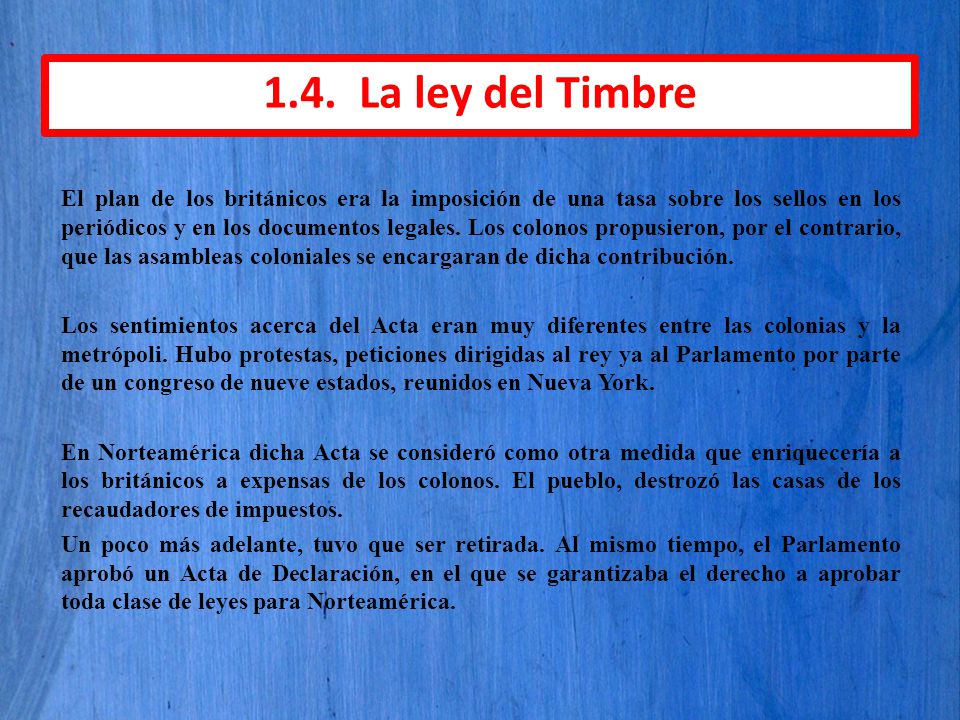 1.4. La ley del Timbre

El plan de los británicos era la imposición de una tasa sobre los sellos en los periódicos y en los documentos legales. Los colonos propusieron, por el contrario, que las asambleas coloniales se encargaran de dicha contribución.

Los sentimientos acerca del Acta eran muy diferentes entre las colonias y la metrópoli. Hubo protestas, peticiones dirigidas al rey ya al Parlamento por parte de un congreso de nueve estados, reunidos en Nueva York.

En Norteamérica dicha Acta se consideró como otra medida que enriquecería a los británicos a expensas de los colonos. El pueblo, destrozó las casas de los recaudadores de impuestos.

Un poco más adelante, tuvo que ser retirada. Al mismo tiempo, el Parlamento aprobó un Acta de Declaración, en el que se garantizaba el derecho a aprobar toda clase de leyes para Norteamérica.